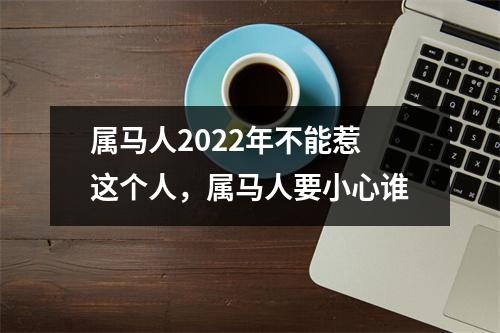 属马人2022年不能惹这个人，属马人要小心谁